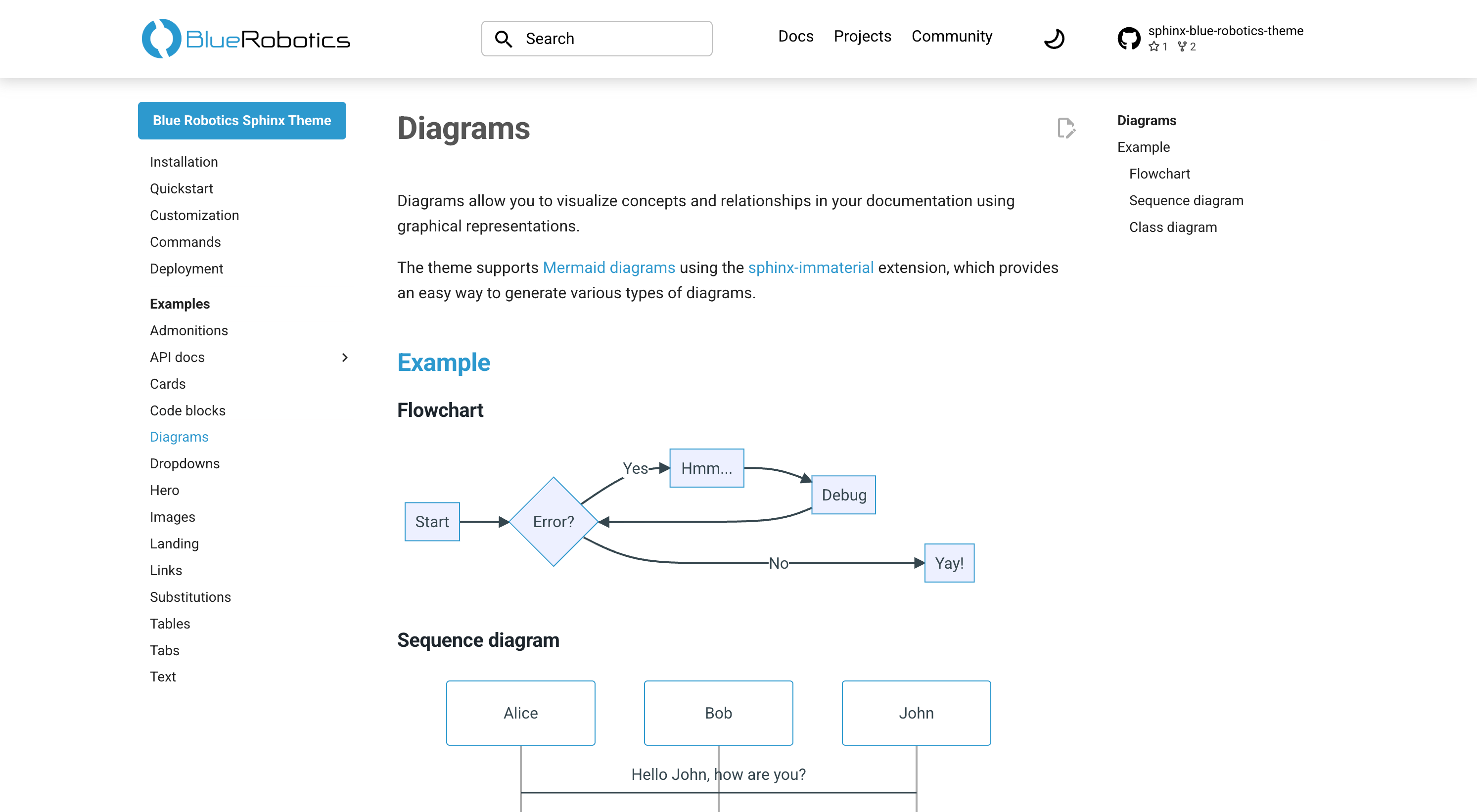 BlueRobotics

Search

Docs Projects Community

sphinx-blue-robotics-theme
1 2

Blue Robotics Sphinx Theme

Installation
Quickstart
Customization
Commands
Deployment

Examples
Admonitions
API docs
Cards
Code blocks
Diagrams
Dropdowns
Hero
Images
Landing
Links
Substitutions
Tables
Tabs
Text

Diagrams

Diagrams allow you to visualize concepts and relationships in your documentation using graphical representations.

The theme supports Mermaid diagrams using the sphinx-immaterial extension, which provides an easy way to generate various types of diagrams.

Example

Flowchart

Start
Error?
Yes
Hmm...
Debug
No
Yay!

Sequence diagram

Alice
Bob
John
Hello John, how are you?

Diagrams
Example
Flowchart
Sequence diagram
Class diagram